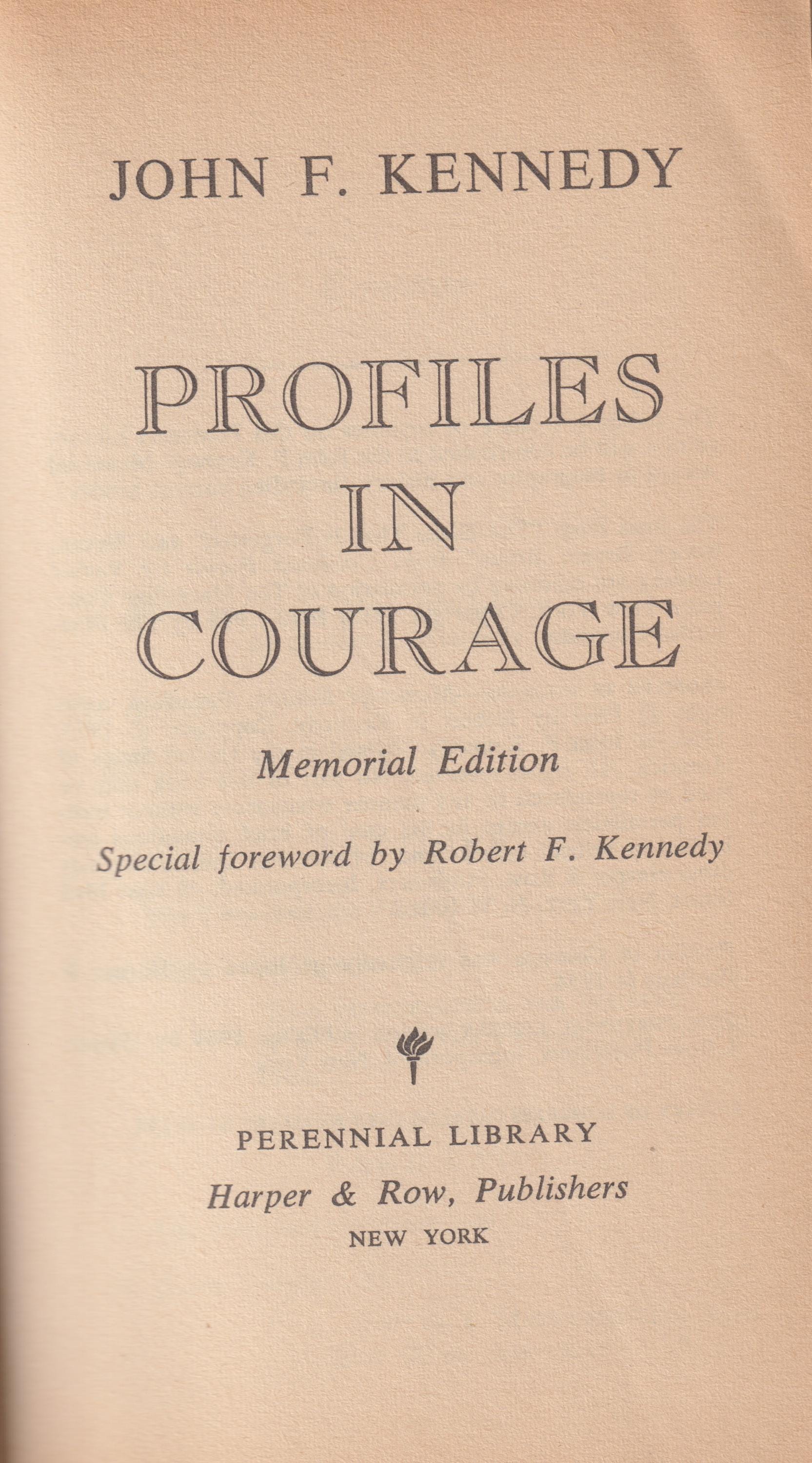 JOHN F. KENNEDY

PROFILES
IN
COURAGE

Memorial Edition

Special foreword by Robert F. Kennedy

PERENNIAL LIBRARY
Harper & Row, Publishers
NEW YORK